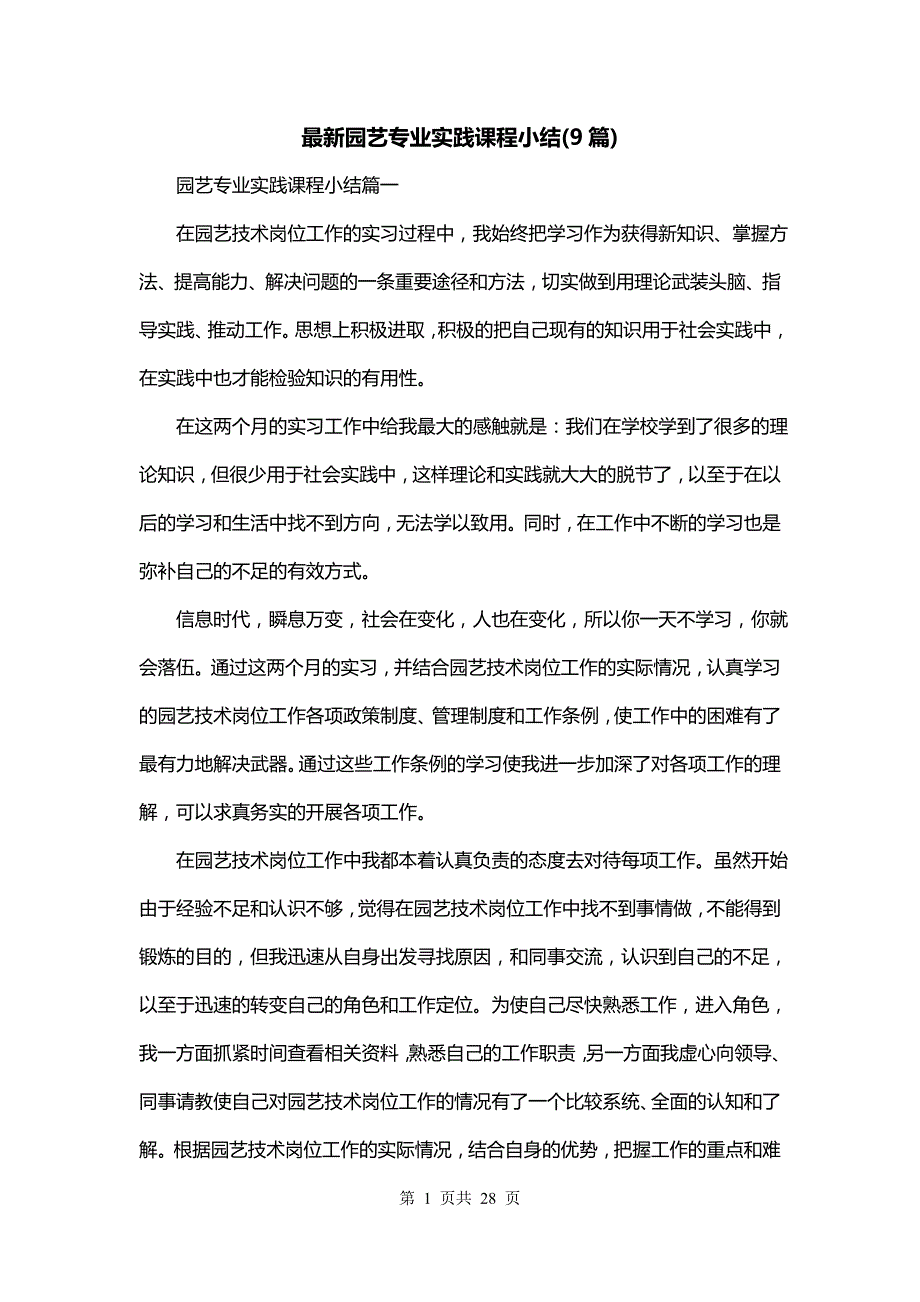 最新园艺专业实践课程小结(9篇)

园艺专业实践课程小结篇一

在园艺技术岗位工作的实习过程中，我始终把学习作为获得新知识、掌握方法、提高能力、解决问题的一条重要途径和方法，切实做到用理论武装头脑、指导实践、推动工作。思想上积极进取，积极的把自己现有的知识用于社会实践中，在实践中也才能检验知识的有用性。

在这两个月的实习工作中给我最大的感触就是：我们在学校学到了很多的理论知识，但很少用于社会实践中，这样理论和实践就大大的脱节了，以至于在以后的学习和生活中找不到方向，无法学以致用。同时，在工作中不断的学习也是弥补自己的不足的有效方式。

信息时代，瞬息万变，社会在变化，人也在变化，所以你一天不学习，你就会落伍。通过这两个月的实习，并结合园艺技术岗位工作的实际情况，认真学习的园艺技术岗位工作各项政策制度、管理制度和工作条例，使工作中的困难有了最有力地解决武器。通过这些工作条例的学习使我进一步加深了对各项工作的理解，可以求真务实的开展各项工作。

在园艺技术岗位工作中我都本着认真负责的态度去对待每项工作。虽然开始由于经验不足和认识不够，觉得在园艺技术岗位工作中找不到事情做，不能得到锻炼的目的，但我迅速从自身出发寻找原因，和同事交流，认识到自己的不足，以至于迅速的转变自己的角色和工作定位。为使自己尽快熟悉工作，进入角色，我一方面抓紧时间查看相关资料，熟悉自己的工作职责，另一方面我虚心向领导、同事请教使自己对园艺技术岗位工作的情况有了一个比较系统、全面的认知和了解。根据园艺技术岗位工作的实际情况，结合自身的优势，把握工作的重点和难

第 1 页共 28 页